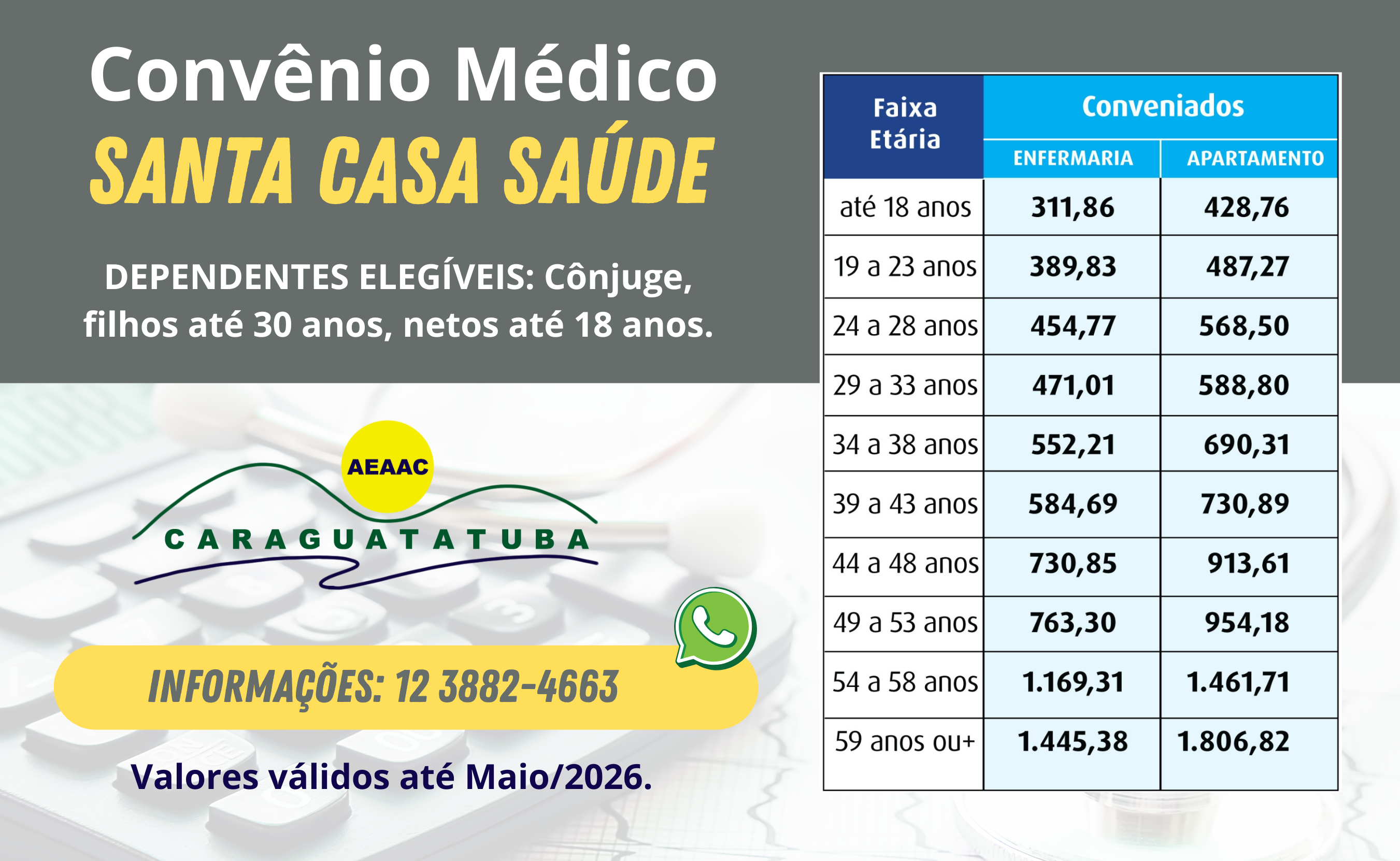 Convênio Médico
SANTA CASA SAÚDE

DEPENDENTES ELEGÍVEIS: Cônjuge, filhos até 30 anos, netos até 18 anos.

AEAAC
CARAGUATATUBA

INFORMAÇÕES: 12 3882-4663

Valores válidos até Maio/2026.

| Faixa Etária | Conveniados | |
|---|---|---|
| | ENFERMARIA | APARTAMENTO |
| até 18 anos | 311,86 | 428,76 |
| 19 a 23 anos | 389,83 | 487,27 |
| 24 a 28 anos | 454,77 | 568,50 |
| 29 a 33 anos | 471,01 | 588,80 |
| 34 a 38 anos | 552,21 | 690,31 |
| 39 a 43 anos | 584,69 | 730,89 |
| 44 a 48 anos | 730,85 | 913,61 |
| 49 a 53 anos | 763,30 | 954,18 |
| 54 a 58 anos | 1.169,31 | 1.461,71 |
| 59 anos ou+ | 1.445,38 | 1.806,82 |